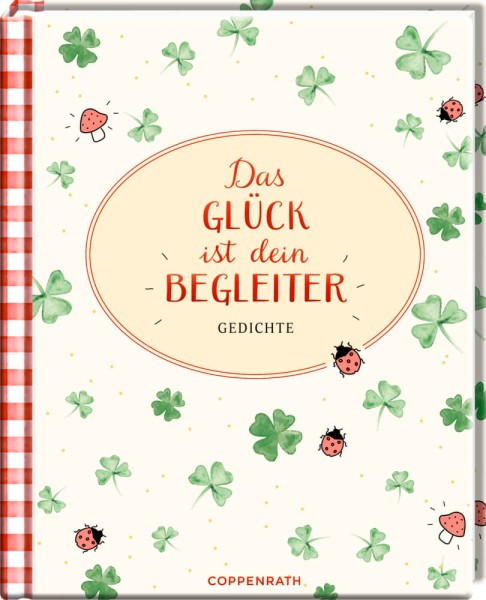 Das
GLÜCK
ist dein
BEGLEITER

GEDICHTE

COPPENRATH